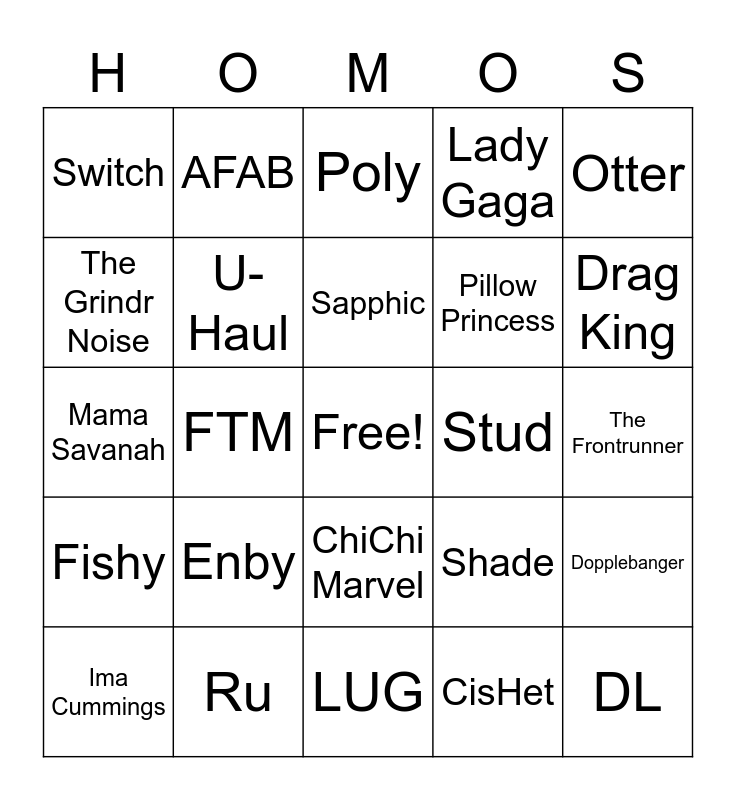 | H | O | M | O | S |
|---|---|---|---|---|
| Switch | AFAB | Poly | Lady Gaga | Otter |
| The Grindr Noise | U-Haul | Sapphic | Pillow Princess | Drag King |
| Mama Savanah | FTM | Free! | Stud | The Frontrunner |
| Fishy | Enby | ChiChi Marvel | Shade | Dopplebanger |
| Ima Cummings | Ru | LUG | CisHet | DL |